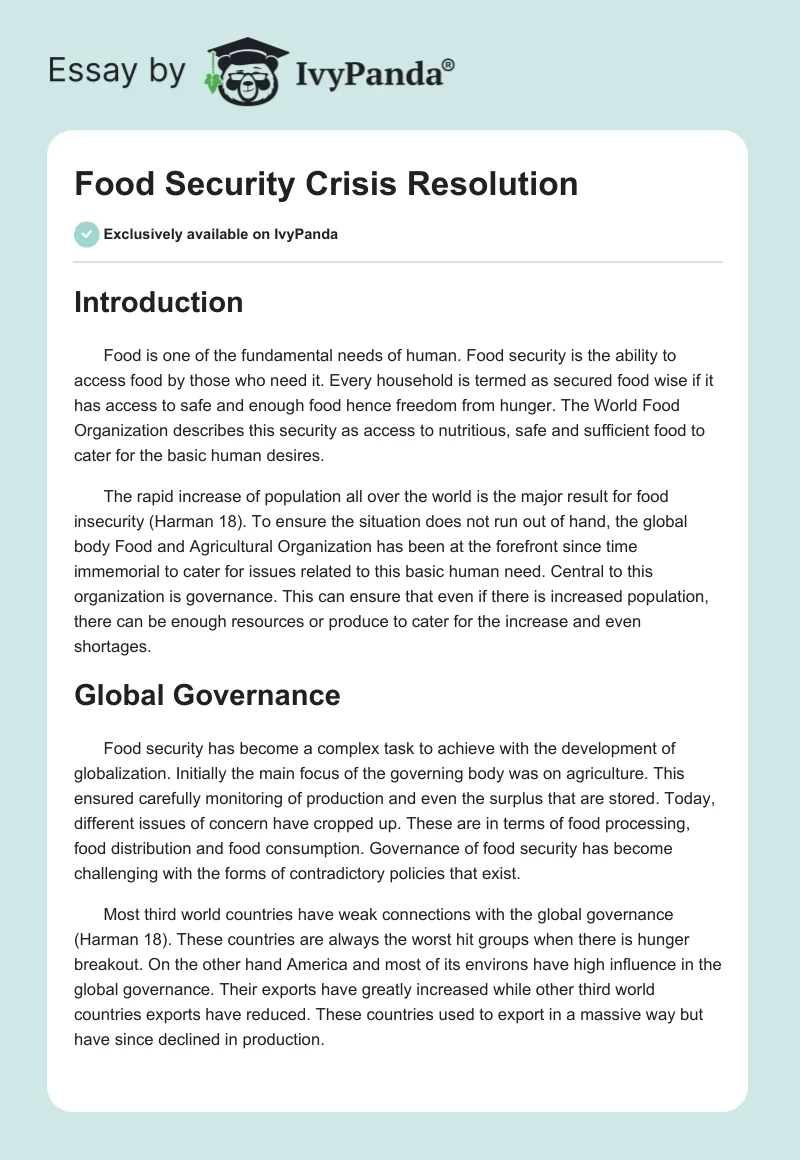 Essay by IvyPanda®

Food Security Crisis Resolution

Exclusively available on IvyPanda

Introduction

Food is one of the fundamental needs of human. Food security is the ability to access food by those who need it. Every household is termed as secured food wise if it has access to safe and enough food hence freedom from hunger. The World Food Organization describes this security as access to nutritious, safe and sufficient food to cater for the basic human desires.

The rapid increase of population all over the world is the major result for food insecurity (Harman 18). To ensure the situation does not run out of hand, the global body Food and Agricultural Organization has been at the forefront since time immemorial to cater for issues related to this basic human need. Central to this organization is governance. This can ensure that even if there is increased population, there can be enough resources or produce to cater for the increase and even shortages.

Global Governance

Food security has become a complex task to achieve with the development of globalization. Initially the main focus of the governing body was on agriculture. This ensured carefully monitoring of production and even the surplus that are stored. Today, different issues of concern have cropped up. These are in terms of food processing, food distribution and food consumption. Governance of food security has become challenging with the forms of contradictory policies that exist.

Most third world countries have weak connections with the global governance (Harman 18). These countries are always the worst hit groups when there is hunger breakout. On the other hand America and most of its environs have high influence in the global governance. Their exports have greatly increased while other third world countries exports have reduced. These countries used to export in a massive way but have since declined in production.